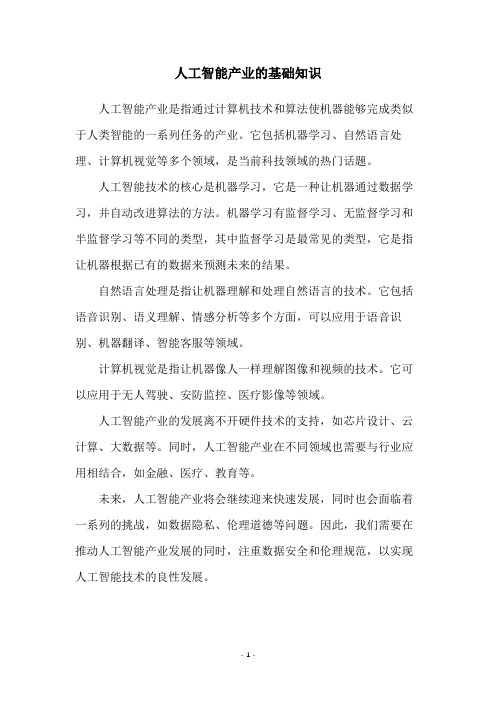 人工智能产业的基础知识

人工智能产业是指通过计算机技术和算法使机器能够完成类似于人类智能的一系列任务的产业。它包括机器学习、自然语言处理、计算机视觉等多个领域，是当前科技领域的热门话题。

人工智能技术的核心是机器学习，它是一种让机器通过数据学习，并自动改进算法的方法。机器学习有监督学习、无监督学习和半监督学习等不同的类型，其中监督学习是最常见的类型，它是指让机器根据已有的数据来预测未来的结果。

自然语言处理是指让机器理解和处理自然语言的技术。它包括语音识别、语义理解、情感分析等多个方面，可以应用于语音识别、机器翻译、智能客服等领域。

计算机视觉是指让机器像人一样理解图像和视频的技术。它可以应用于无人驾驶、安防监控、医疗影像等领域。

人工智能产业的发展离不开硬件技术的支持，如芯片设计、云计算、大数据等。同时，人工智能产业在不同领域也需要与行业应用相结合，如金融、医疗、教育等。

未来，人工智能产业将会继续迎来快速发展，同时也会面临着一系列的挑战，如数据隐私、伦理道德等问题。因此，我们需要在推动人工智能产业发展的同时，注重数据安全和伦理规范，以实现人工智能技术的良性发展。

- 1 -